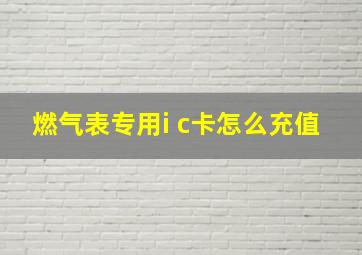 燃气表专用i c卡怎么充值